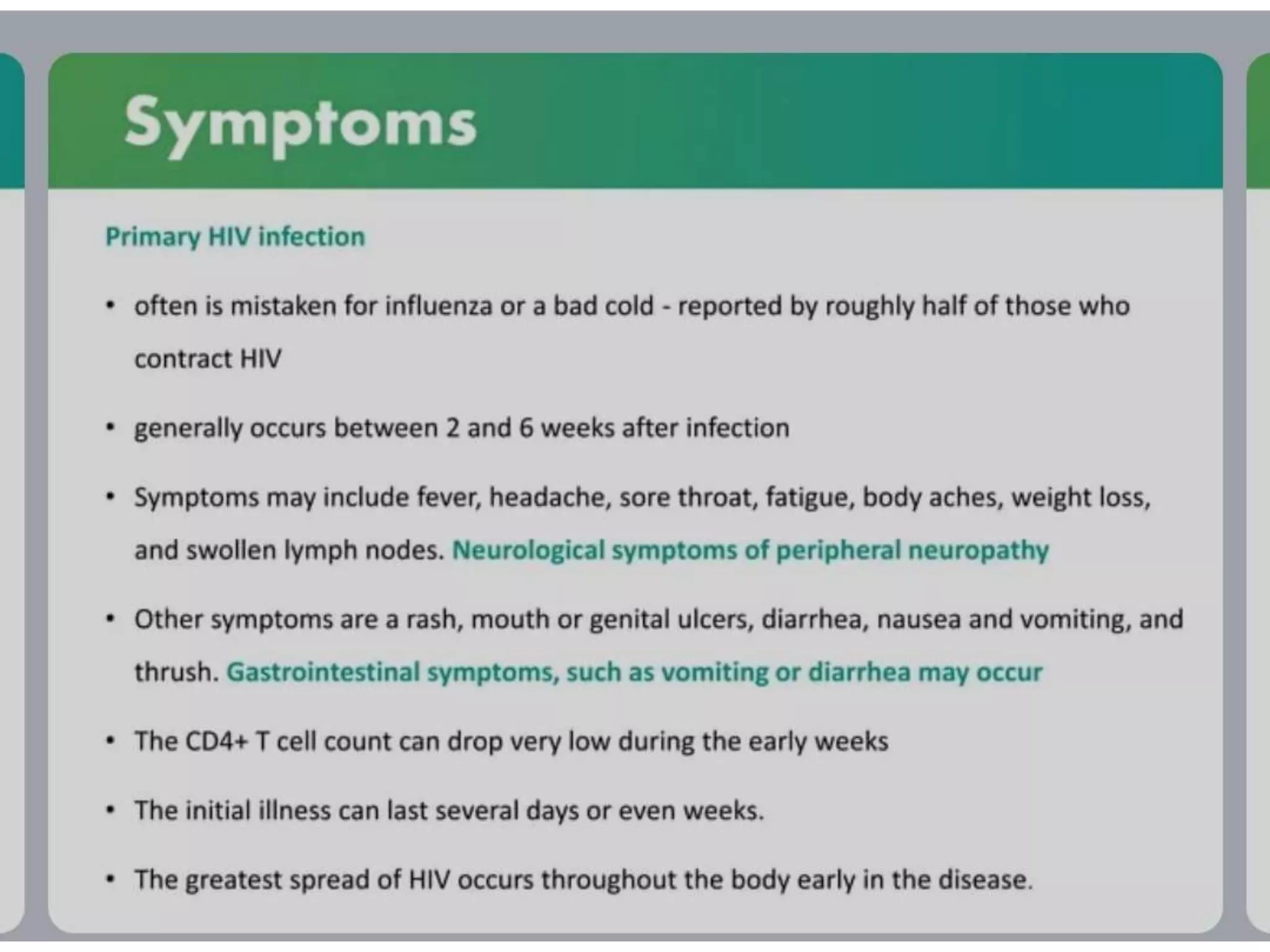 Symptoms

Primary HIV infection

• often is mistaken for influenza or a bad cold - reported by roughly half of those who contract HIV

• generally occurs between 2 and 6 weeks after infection

• Symptoms may include fever, headache, sore throat, fatigue, body aches, weight loss, and swollen lymph nodes. Neurological symptoms of peripheral neuropathy

• Other symptoms are a rash, mouth or genital ulcers, diarrhea, nausea and vomiting, and thrush. Gastrointestinal symptoms, such as vomiting or diarrhea may occur

• The CD4+ T cell count can drop very low during the early weeks

• The initial illness can last several days or even weeks.

• The greatest spread of HIV occurs throughout the body early in the disease.